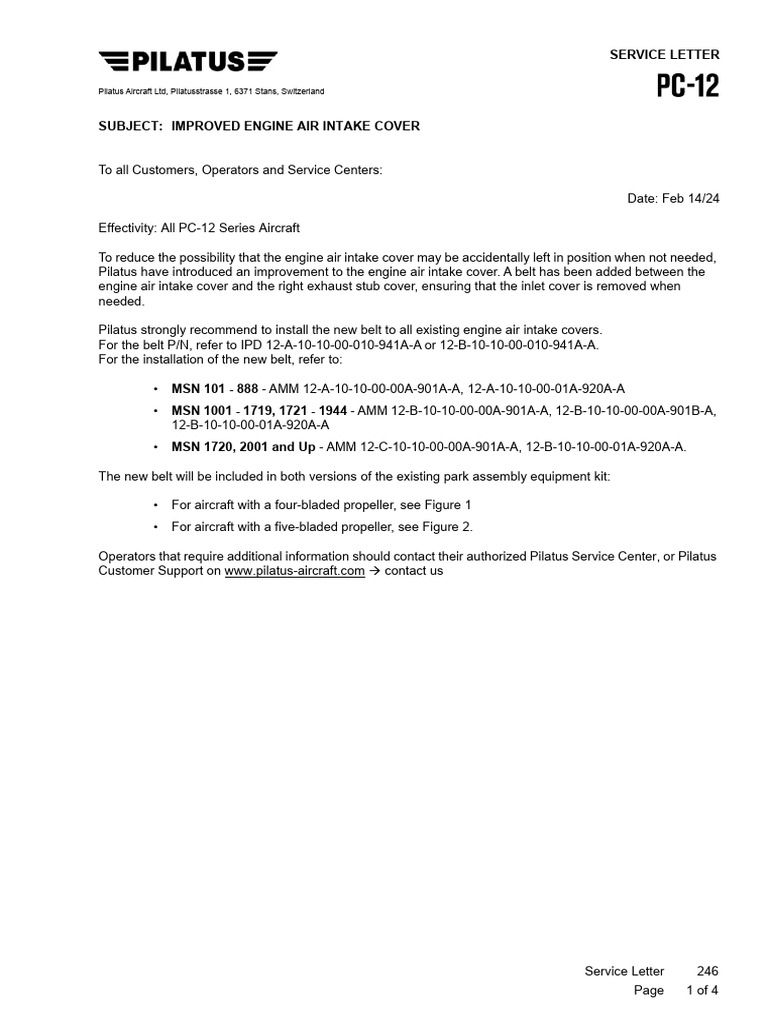 PILATUS

Pilatus Aircraft Ltd, Pilatusstrasse 1, 6371 Stans, Switzerland

SERVICE LETTER

PC-12

SUBJECT: IMPROVED ENGINE AIR INTAKE COVER

To all Customers, Operators and Service Centers:

Date: Feb 14/24

Effectivity: All PC-12 Series Aircraft

To reduce the possibility that the engine air intake cover may be accidentally left in position when not needed, Pilatus have introduced an improvement to the engine air intake cover. A belt has been added between the engine air intake cover and the right exhaust stub cover, ensuring that the inlet cover is removed when needed.

Pilatus strongly recommend to install the new belt to all existing engine air intake covers.
For the belt P/N, refer to IPD 12-A-10-10-00-010-941A-A or 12-B-10-10-00-010-941A-A.
For the installation of the new belt, refer to:

• MSN 101 - 888 - AMM 12-A-10-10-00-00A-901A-A, 12-A-10-10-00-01A-920A-A
• MSN 1001 - 1719, 1721 - 1944 - AMM 12-B-10-10-00-00A-901A-A, 12-B-10-10-00-00A-901B-A, 12-B-10-10-00-01A-920A-A
• MSN 1720, 2001 and Up - AMM 12-C-10-10-00-00A-901A-A, 12-B-10-10-00-01A-920A-A.

The new belt will be included in both versions of the existing park assembly equipment kit:

• For aircraft with a four-bladed propeller, see Figure 1
• For aircraft with a five-bladed propeller, see Figure 2.

Operators that require additional information should contact their authorized Pilatus Service Center, or Pilatus Customer Support on www.pilatus-aircraft.com → contact us

Service Letter 246
Page 1 of 4